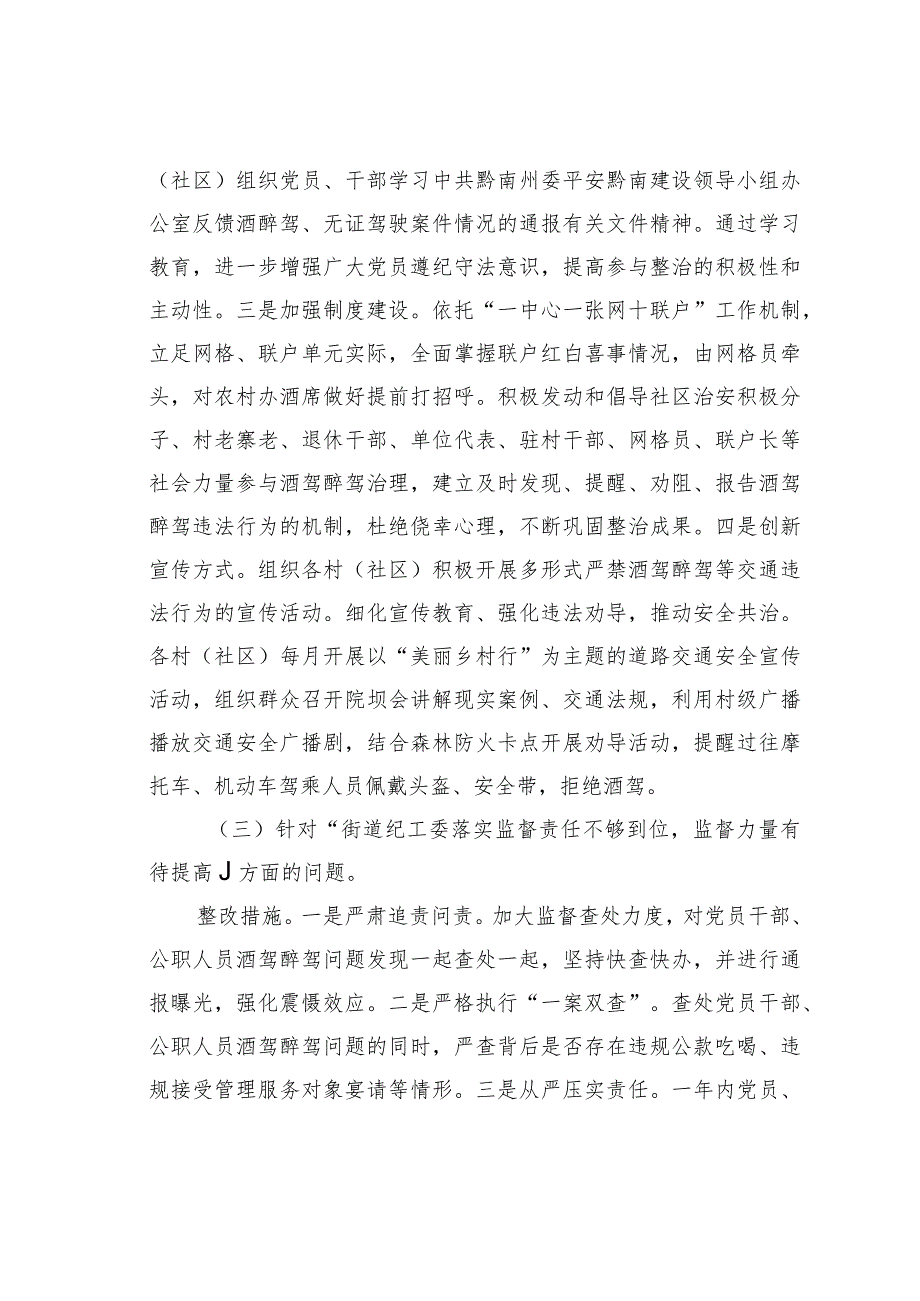 （社区）组织党员、干部学习中共黔南州委平安黔南建设领导小组办公室反馈酒醉驾、无证驾驶案件情况的通报有关文件精神。通过学习教育，进一步增强广大党员遵纪守法意识，提高参与整治的积极性和主动性。三是加强制度建设。依托“一中心一张网十联户”工作机制，立足网格、联户单元实际，全面掌握联户红白喜事情况，由网格员牵头，对农村办酒席做好提前打招呼。积极发动和倡导社区治安积极分子、村老寨老、退休干部、单位代表、驻村干部、网格员、联户长等社会力量参与酒驾醉驾治理，建立及时发现、提醒、劝阻、报告酒驾醉驾违法行为的机制，杜绝侥幸心理，不断巩固整治成果。四是创新宣传方式。组织各村（社区）积极开展多形式严禁酒驾醉驾等交通违法行为的宣传活动。细化宣传教育、强化违法劝导，推动安全共治。各村（社区）每月开展以“美丽乡村行”为主题的道路交通安全宣传活动，组织群众召开院坝会讲解现实案例、交通法规，利用村级广播播放交通安全广播剧，结合森林防火卡点开展劝导活动，提醒过往摩托车、机动车驾乘人员佩戴头盔、安全带，拒绝酒驾。

（三）针对“街道纪工委落实监督责任不够到位，监督力量有待提高J方面的问题。

整改措施。一是严肃追责问责。加大监督查处力度，对党员干部、公职人员酒驾醉驾问题发现一起查处一起，坚持快查快办，并进行通报曝光，强化震慑效应。二是严格执行“一案双查”。查处党员干部、公职人员酒驾醉驾问题的同时，严查背后是否存在违规公款吃喝、违规接受管理服务对象宴请等情形。三是从严压实责任。一年内党员、